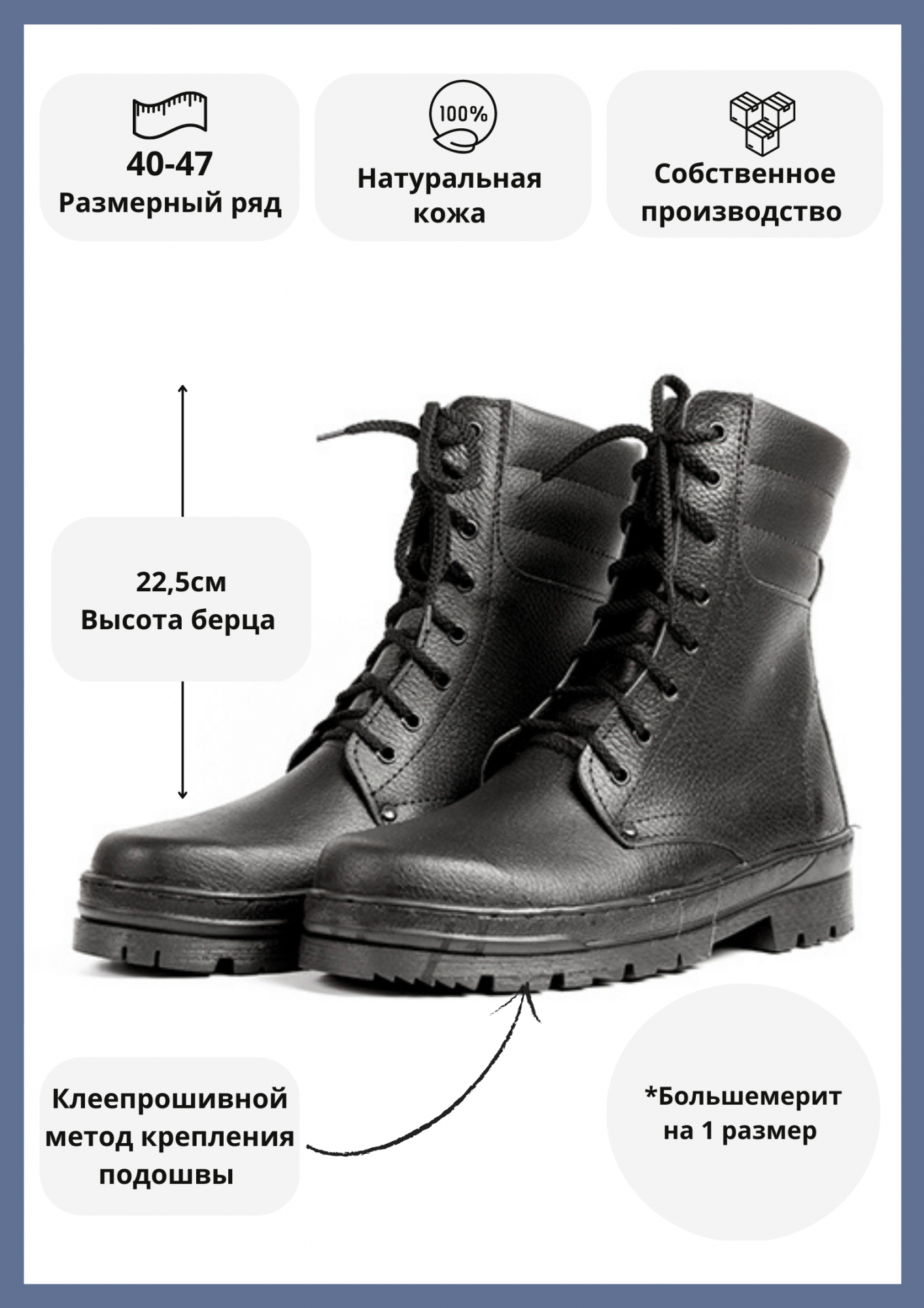 40-47
Размерный ряд

100%

Натуральная кожа

Собственное производство

22,5см
Высота берца

Клеепрошивной метод крепления подошвы

*Большемерит на 1 размер